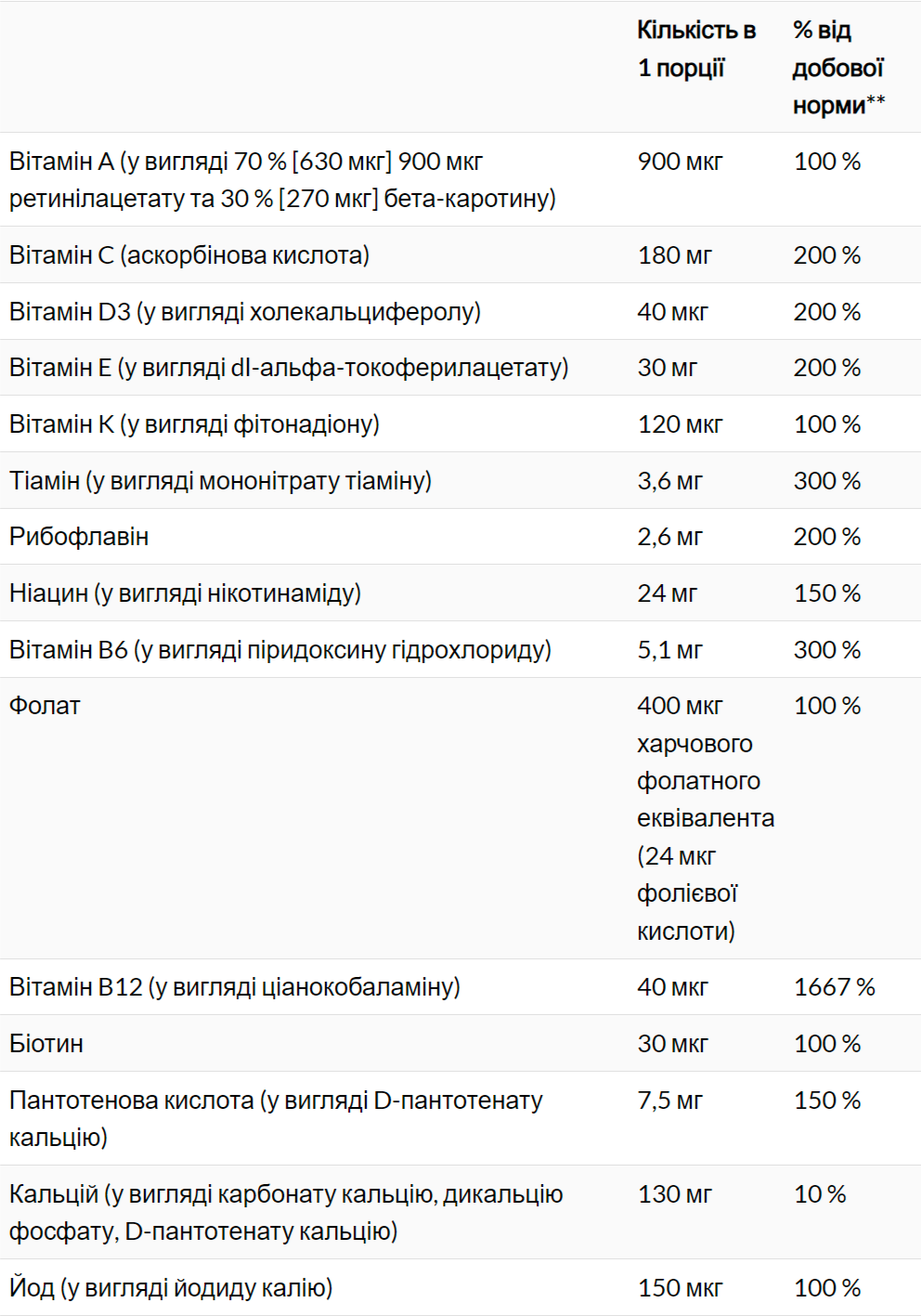 |  | Кількість в 1 порції | % від добової норми** |
|---|---|---|
| Вітамін A (у вигляді 70 % [630 мкг] 900 мкг ретинілацетату та 30 % [270 мкг] бета-каротину) | 900 мкг | 100 % |
| Вітамін C (аскорбінова кислота) | 180 мг | 200 % |
| Вітамін D3 (у вигляді холекальциферолу) | 40 мкг | 200 % |
| Вітамін E (у вигляді dl-альфа-токоферилацетату) | 30 мг | 200 % |
| Вітамін K (у вигляді фітонадіону) | 120 мкг | 100 % |
| Тіамін (у вигляді мононітрату тіаміну) | 3,6 мг | 300 % |
| Рибофлавін | 2,6 мг | 200 % |
| Ніацин (у вигляді нікотинаміду) | 24 мг | 150 % |
| Вітамін B6 (у вигляді піридоксину гідрохлориду) | 5,1 мг | 300 % |
| Фолат | 400 мкг харчового фолатного еквівалента (24 мкг фолієвої кислоти) | 100 % |
| Вітамін B12 (у вигляді ціанокобаламіну) | 40 мкг | 1667 % |
| Біотин | 30 мкг | 100 % |
| Пантотенова кислота (у вигляді D-пантотенату кальцію) | 7,5 мг | 150 % |
| Кальцій (у вигляді карбонату кальцію, дикальцію фосфату, D-пантотенату кальцію) | 130 мг | 10 % |
| Йод (у вигляді йодиду калію) | 150 мкг | 100 % |